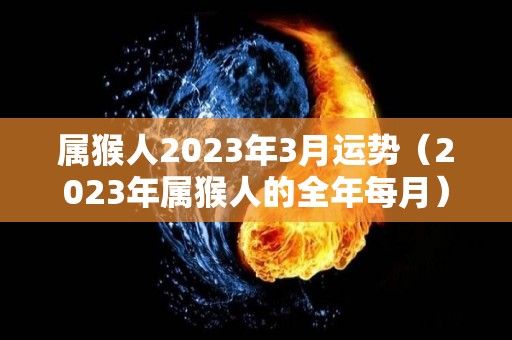 属猴人2023年3月运势（2023年属猴人的全年每月）